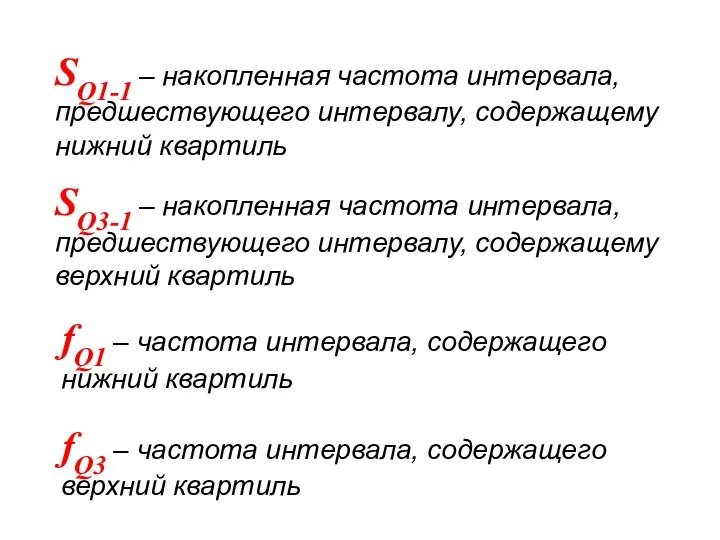 $S_{Q1-1}$ – накопленная частота интервала, предшествующего интервалу, содержащему нижний квартиль

$S_{Q3-1}$ – накопленная частота интервала, предшествующего интервалу, содержащему верхний квартиль

$f_{Q1}$ – частота интервала, содержащего нижний квартиль

$f_{Q3}$ – частота интервала, содержащего верхний квартиль